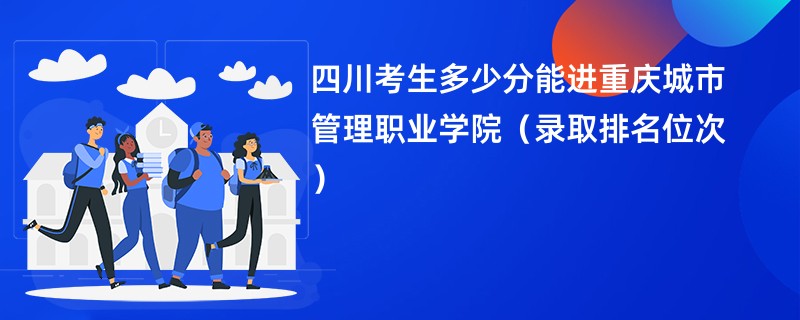 四川考生多少分能进重庆城市管理职业学院（录取排名位次）